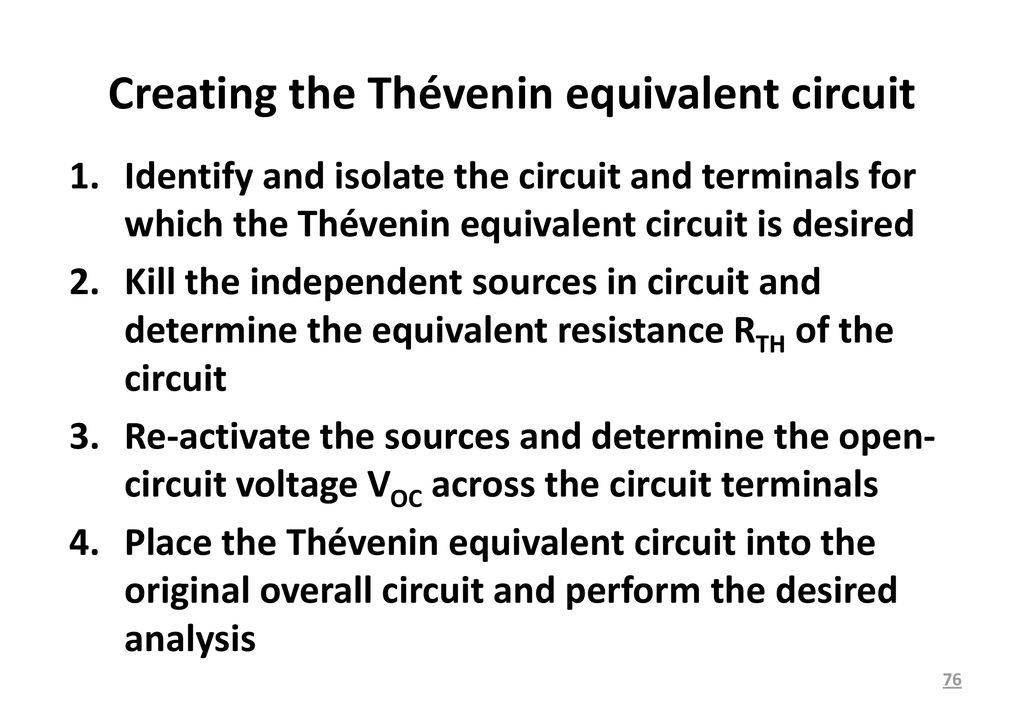 Creating the Thévenin equivalent circuit

1. Identify and isolate the circuit and terminals for which the Thévenin equivalent circuit is desired

2. Kill the independent sources in circuit and determine the equivalent resistance $R_{TH}$ of the circuit

3. Re-activate the sources and determine the open-circuit voltage $V_{OC}$ across the circuit terminals

4. Place the Thévenin equivalent circuit into the original overall circuit and perform the desired analysis

76